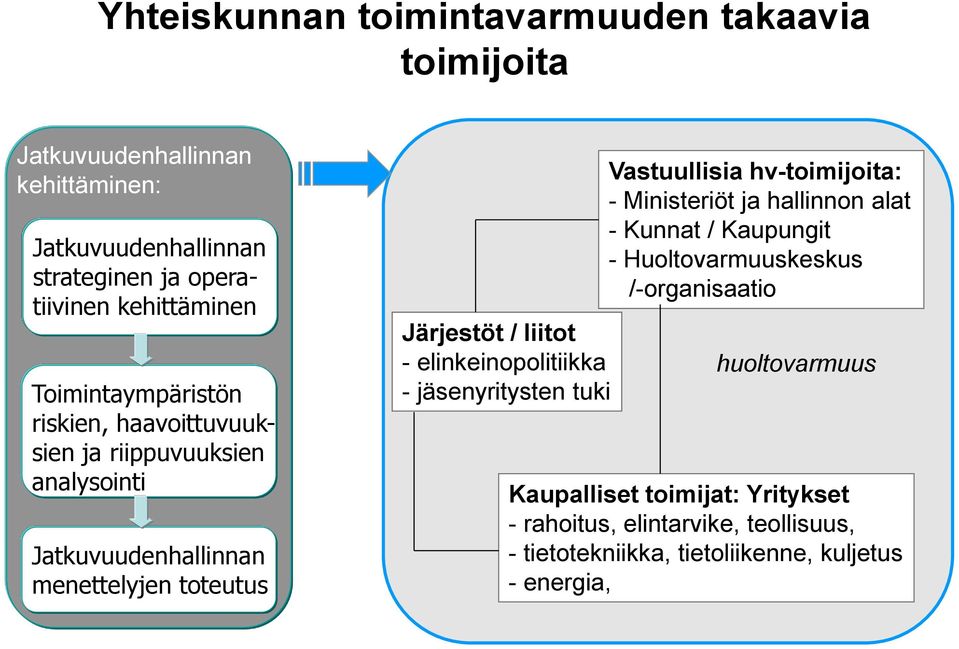 Yhteiskunnan toimintavarmuuden takaavia toimijoita

Jatkuvuudenhallinnan kehittäminen:

Jatkuvuudenhallinnan strateginen ja operatiivinen kehittäminen

Toimintaympäristön riskien, haavoittuvuuksien ja riippuvuuksien analysointi

Jatkuvuudenhallinnan menettelyjen toteutus

Vastuullisia hv-toimijoita:
- Ministeriöt ja hallinnon alat
- Kunnat / Kaupungit
- Huoltovarmuuskeskus /-organisaatio

Järjestöt / liitot
- elinkeinopolitiikka
- jäsenyritysten tuki

huoltovarmuus

Kaupalliset toimijat: Yritykset
- rahoitus, elintarvike, teollisuus,
- tietotekniikka, tietoliikenne, kuljetus
- energia,